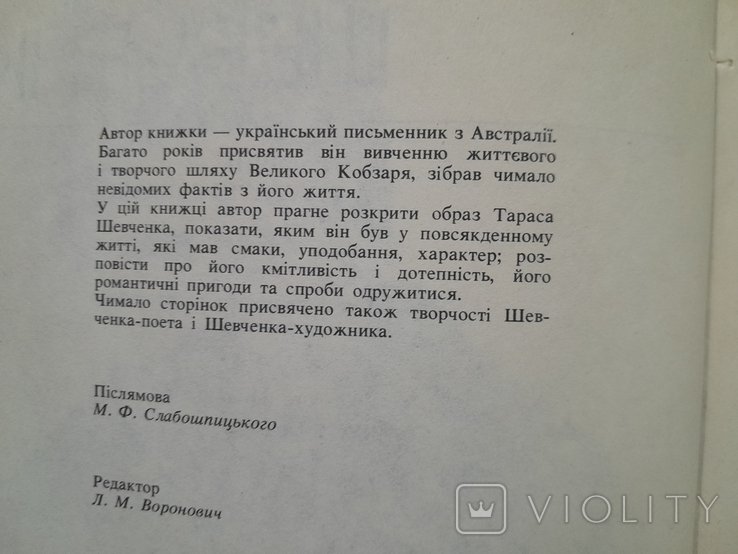 Автор книжки — український письменник з Австралії. Багато років присвятив він вивченню життєвого і творчого шляху Великого Кобзаря, зібрав чимало невідомих фактів з його життя.
У цій книжці автор прагне розкрити образ Тараса Шевченка, показати, яким він був у повсякденному житті, які мав смаки, уподобання, характер; розповісти про його кмітливість і дотепність, його романтичні пригоди та спроби одружитися.
Чимало сторінок присвячено також творчості Шевченка-поета і Шевченка-художника.

Післямова
М. Ф. Слабошпицького

Редактор
Л. М. Воронович

VIOLITY